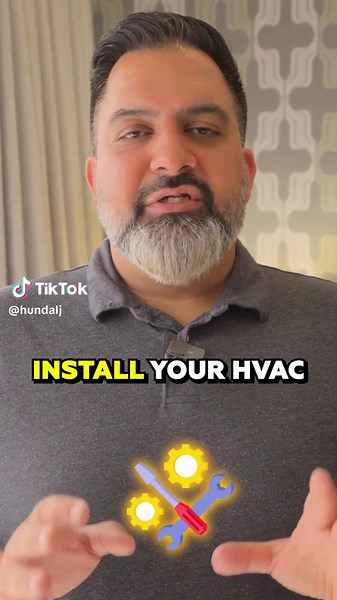 TikTok
@hundalj

INSTALL YOUR HVAC